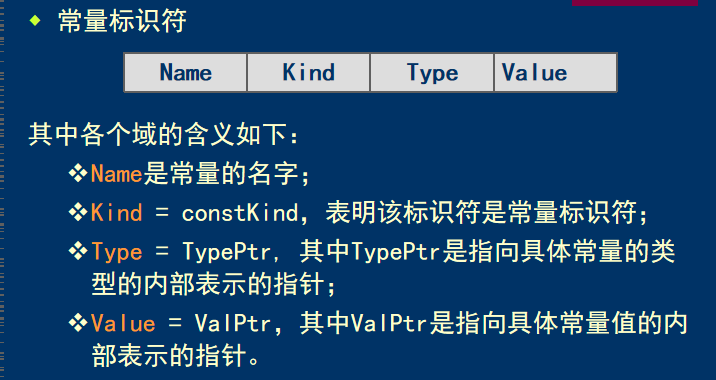 ◆ 常量标识符

| Name | Kind | Type | Value |
|---|---|---|---|

其中各个域的含义如下：

❖Name是常量的名字；

❖Kind = constKind，表明该标识符是常量标识符；

❖Type = TypePtr，其中TypePtr是指向具体常量的类型的内部表示的指针；

❖Value = ValPtr，其中ValPtr是指向具体常量值的内部表示的指针。